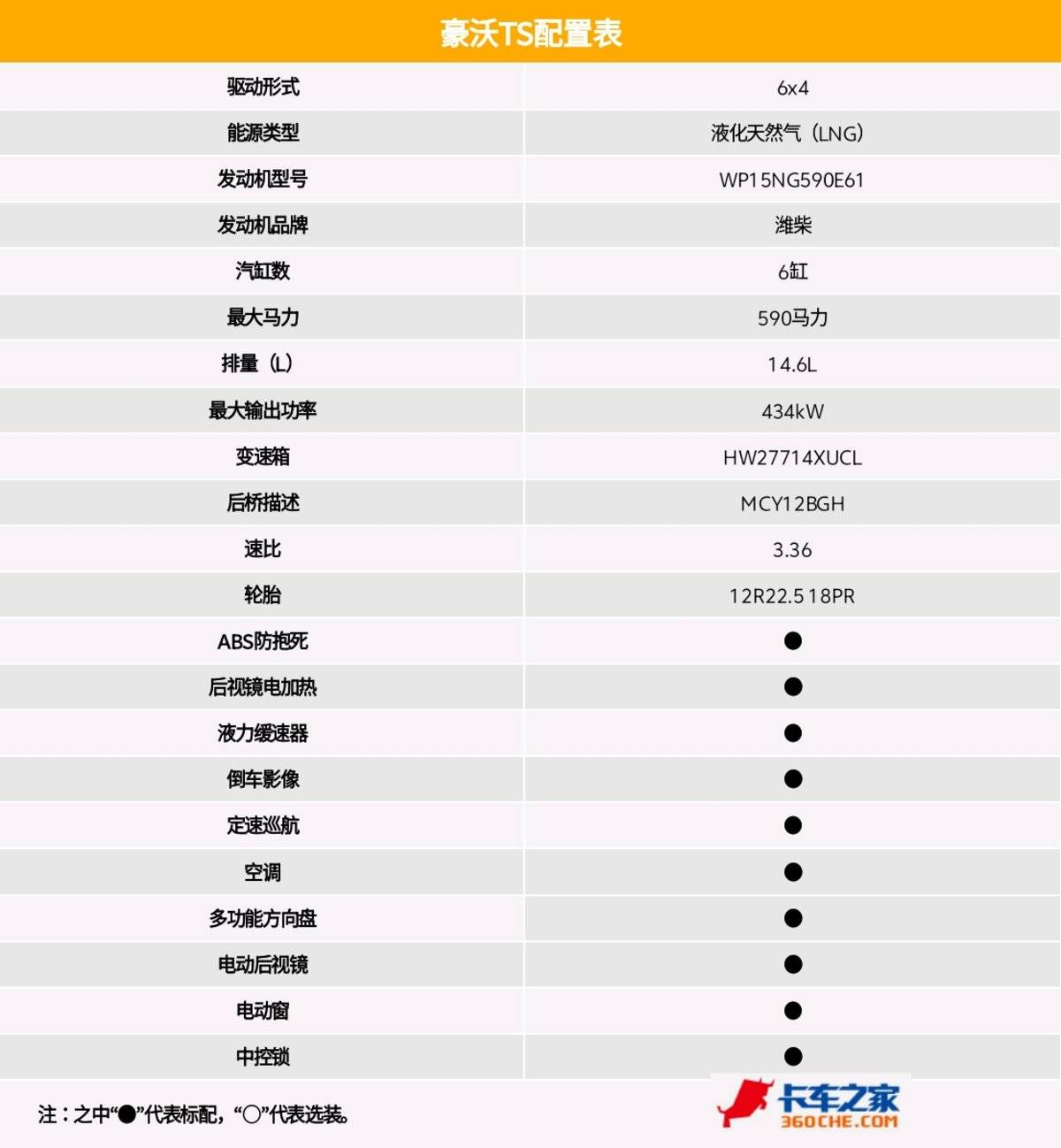 豪沃TS配置表

| 驱动形式 | 6x4 |
|---|---|
| 能源类型 | 液化天然气（LNG） |
| 发动机型号 | WP15NG590E61 |
| 发动机品牌 | 潍柴 |
| 汽缸数 | 6缸 |
| 最大马力 | 590马力 |
| 排量（L） | 14.6L |
| 最大输出功率 | 434kW |
| 变速箱 | HW27714XUCL |
| 后桥描述 | MCY12BGH |
| 速比 | 3.36 |
| 轮胎 | 12R22.5 18PR |
| ABS防抱死 | ● |
| 后视镜电加热 | ● |
| 液力缓速器 | ● |
| 倒车影像 | ● |
| 定速巡航 | ● |
| 空调 | ● |
| 多功能方向盘 | ● |
| 电动后视镜 | ● |
| 电动窗 | ● |
| 中控锁 | ● |

注：之中“●”代表标配，“○”代表选装。

卡车之家 360CHE.COM